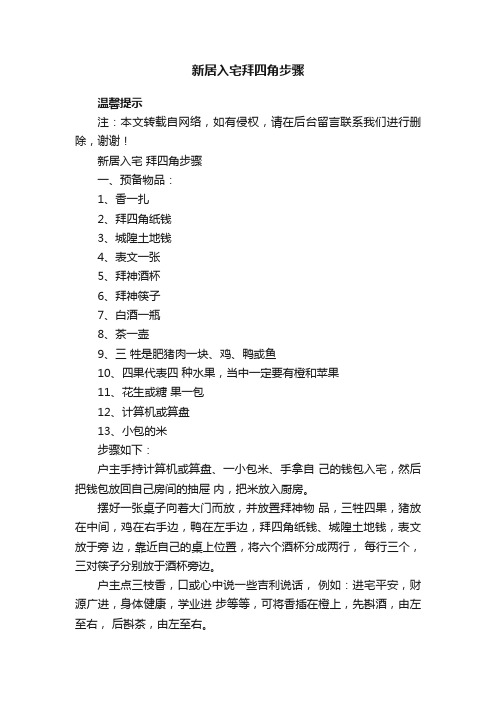 新居入宅拜四角步骤

温馨提示

注：本文转载自网络，如有侵权，请在后台留言联系我们进行删除，谢谢！

新居入宅 拜四角步骤

一、预备物品：

1、香一扎

2、拜四角纸钱

3、城隍土地钱

4、表文一张

5、拜神酒杯

6、拜神筷子

7、白酒一瓶

8、茶一壶

9、三 牲是肥猪肉一块、鸡、鸭或鱼

10、四果代表四 种水果，当中一定要有橙和苹果

11、花生或糖 果一包

12、计算机或算盘

13、小包的米

步骤如下：

户主手持计算机或算盘、一小包米、手拿自 己的钱包入宅，然后把钱包放回自己房间的抽屉 内，把米放入厨房。

摆好一张桌子向着大门而放，并放置拜神物 品，三牲四果，猪放在中间，鸡在右手边，鸭在左手边，拜四角纸钱、城隍土地钱，表文放于旁 边，靠近自己的桌上位置，将六个酒杯分成两行， 每行三个，三对筷子分别放于酒杯旁边。

户主点三枝香，口或心中说一些吉利说话， 例如：进宅平安，财源广进，身体健康，学业进 步等等，可将香插在橙上，先斟酒，由左至右， 后斟茶，由左至右。